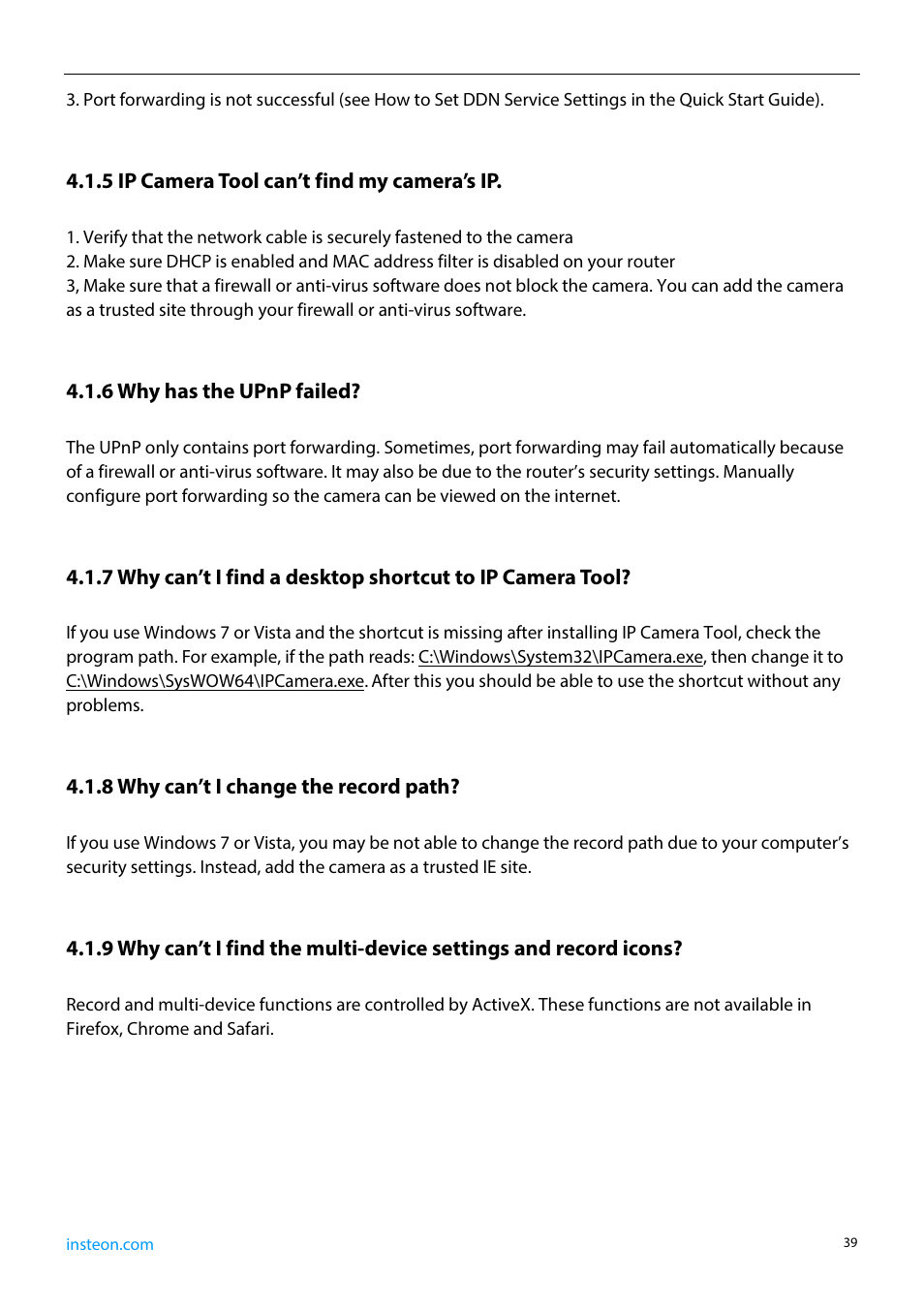 3. Port forwarding is not successful (see How to Set DDN Service Settings in the Quick Start Guide).

4.1.5 IP Camera Tool can't find my camera's IP.

1. Verify that the network cable is securely fastened to the camera
2. Make sure DHCP is enabled and MAC address filter is disabled on your router
3, Make sure that a firewall or anti-virus software does not block the camera. You can add the camera as a trusted site through your firewall or anti-virus software.

4.1.6 Why has the UPnP failed?

The UPnP only contains port forwarding. Sometimes, port forwarding may fail automatically because of a firewall or anti-virus software. It may also be due to the router's security settings. Manually configure port forwarding so the camera can be viewed on the internet.

4.1.7 Why can't I find a desktop shortcut to IP Camera Tool?

If you use Windows 7 or Vista and the shortcut is missing after installing IP Camera Tool, check the program path. For example, if the path reads: C:\Windows\System32\IPCamera.exe, then change it to C:\Windows\SysWOW64\IPCamera.exe. After this you should be able to use the shortcut without any problems.

4.1.8 Why can't I change the record path?

If you use Windows 7 or Vista, you may be not able to change the record path due to your computer's security settings. Instead, add the camera as a trusted IE site.

4.1.9 Why can't I find the multi-device settings and record icons?

Record and multi-device functions are controlled by ActiveX. These functions are not available in Firefox, Chrome and Safari.

insteon.com

39